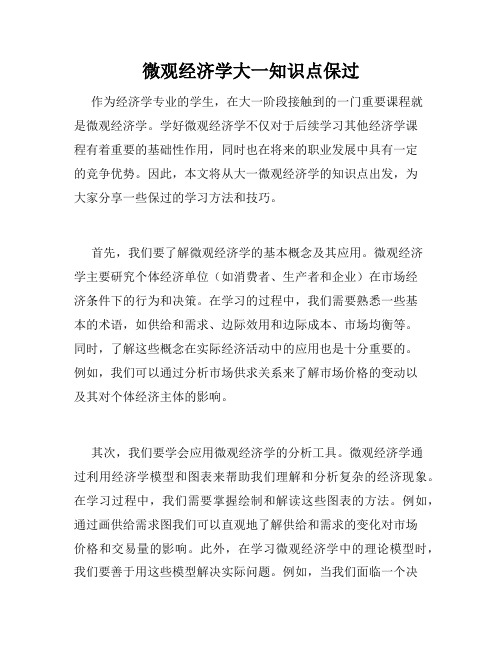 微观经济学大一知识点保过

作为经济学专业的学生，在大一阶段接触到的一门重要课程就是微观经济学。学好微观经济学不仅对于后续学习其他经济学课程有着重要的基础性作用，同时也在将来的职业发展中具有一定的竞争优势。因此，本文将从大一微观经济学的知识点出发，为大家分享一些保过的学习方法和技巧。

首先，我们要了解微观经济学的基本概念及其应用。微观经济学主要研究个体经济单位（如消费者、生产者和企业）在市场经济条件下的行为和决策。在学习的过程中，我们需要熟悉一些基本的术语，如供给和需求、边际效用和边际成本、市场均衡等。同时，了解这些概念在实际经济活动中的应用也是十分重要的。例如，我们可以通过分析市场供求关系来了解市场价格的变动以及其对个体经济主体的影响。

其次，我们要学会应用微观经济学的分析工具。微观经济学通过利用经济学模型和图表来帮助我们理解和分析复杂的经济现象。在学习过程中，我们需要掌握绘制和解读这些图表的方法。例如，通过画供给需求图我们可以直观地了解供给和需求的变化对市场价格和交易量的影响。此外，在学习微观经济学中的理论模型时，我们要善于用这些模型解决实际问题。例如，当我们面临一个决